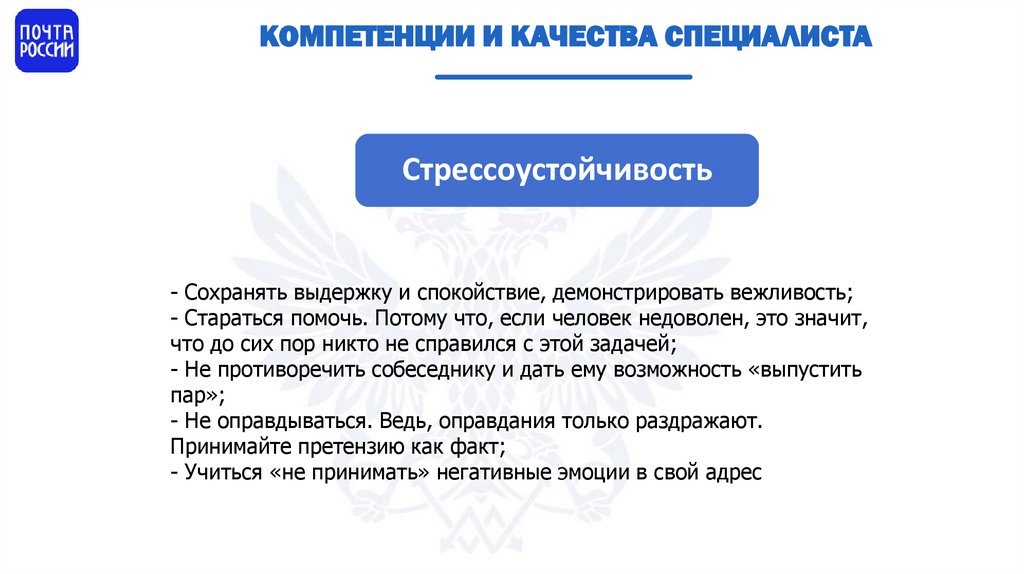 ПОЧТА РОССИИ

КОМПЕТЕНЦИИ И КАЧЕСТВА СПЕЦИАЛИСТА

Стрессоустойчивость

- Сохранять выдержку и спокойствие, демонстрировать вежливость;
- Стараться помочь. Потому что, если человек недоволен, это значит, что до сих пор никто не справился с этой задачей;
- Не противоречить собеседнику и дать ему возможность «выпустить пар»;
- Не оправдываться. Ведь, оправдания только раздражают. Принимайте претензию как факт;
- Учиться «не принимать» негативные эмоции в свой адрес